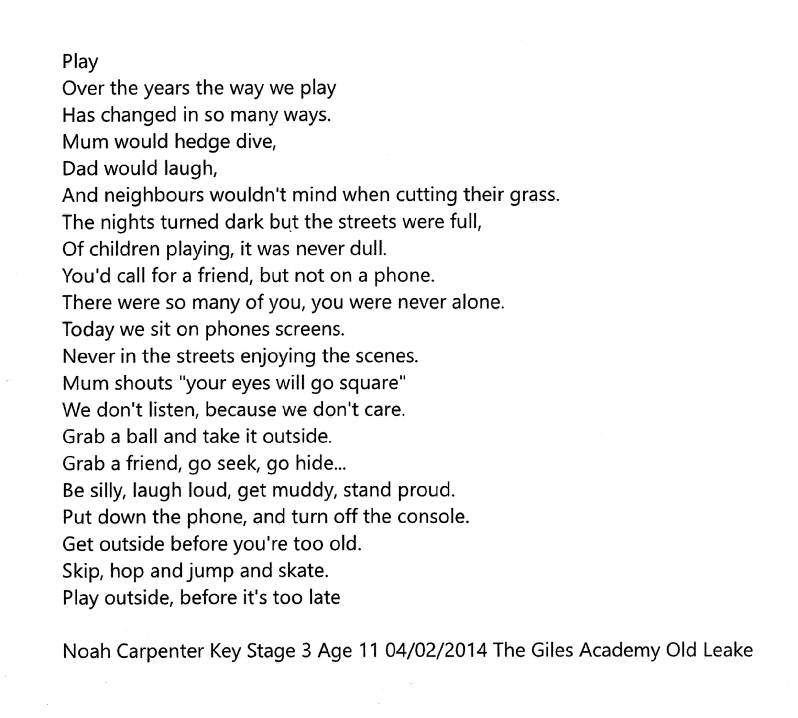 Play
Over the years the way we play
Has changed in so many ways.
Mum would hedge dive,
Dad would laugh,
And neighbours wouldn't mind when cutting their grass.
The nights turned dark but the streets were full,
Of children playing, it was never dull.
You'd call for a friend, but not on a phone.
There were so many of you, you were never alone.
Today we sit on phones screens.
Never in the streets enjoying the scenes.
Mum shouts "your eyes will go square"
We don't listen, because we don't care.
Grab a ball and take it outside.
Grab a friend, go seek, go hide...
Be silly, laugh loud, get muddy, stand proud.
Put down the phone, and turn off the console.
Get outside before you're too old.
Skip, hop and jump and skate.
Play outside, before it's too late

Noah Carpenter Key Stage 3 Age 11 04/02/2014 The Giles Academy Old Leake